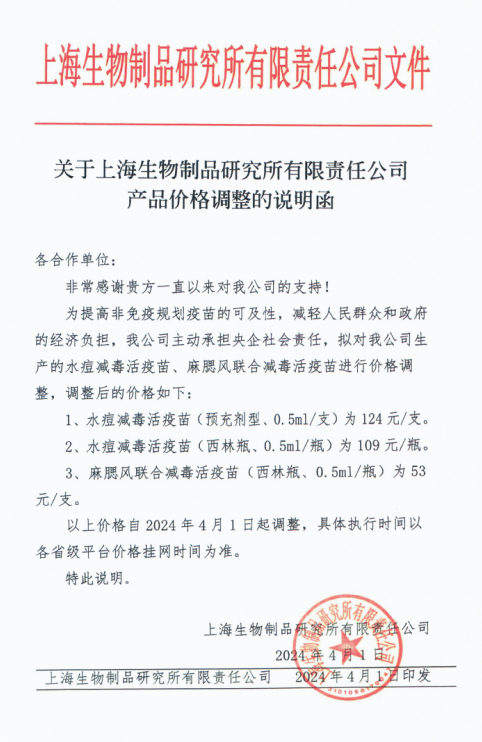 上海生物制品研究所有限责任公司文件

关于上海生物制品研究所有限责任公司
产品价格调整的说明函

各合作单位：

非常感谢贵方一直以来对我公司的支持！

为提高非免疫规划疫苗的可及性，减轻人民群众和政府的经济负担，我公司主动承担央企社会责任，拟对我公司生产的水痘减毒活疫苗、麻腮风联合减毒活疫苗进行价格调整，调整后的价格如下：

1、水痘减毒活疫苗（预充剂型、0.5ml/支）为124元/支。

2、水痘减毒活疫苗（西林瓶、0.5ml/瓶）为109元/瓶。

3、麻腮风联合减毒活疫苗（西林瓶、0.5ml/瓶）为53元/支。

以上价格自2024年4月1日起调整，具体执行时间以各省级平台价格挂网时间为准。

特此说明。

上海生物制品研究所有限责任公司
2024年4月1日

上海生物制品研究所有限责任公司 2024年4月1日印发